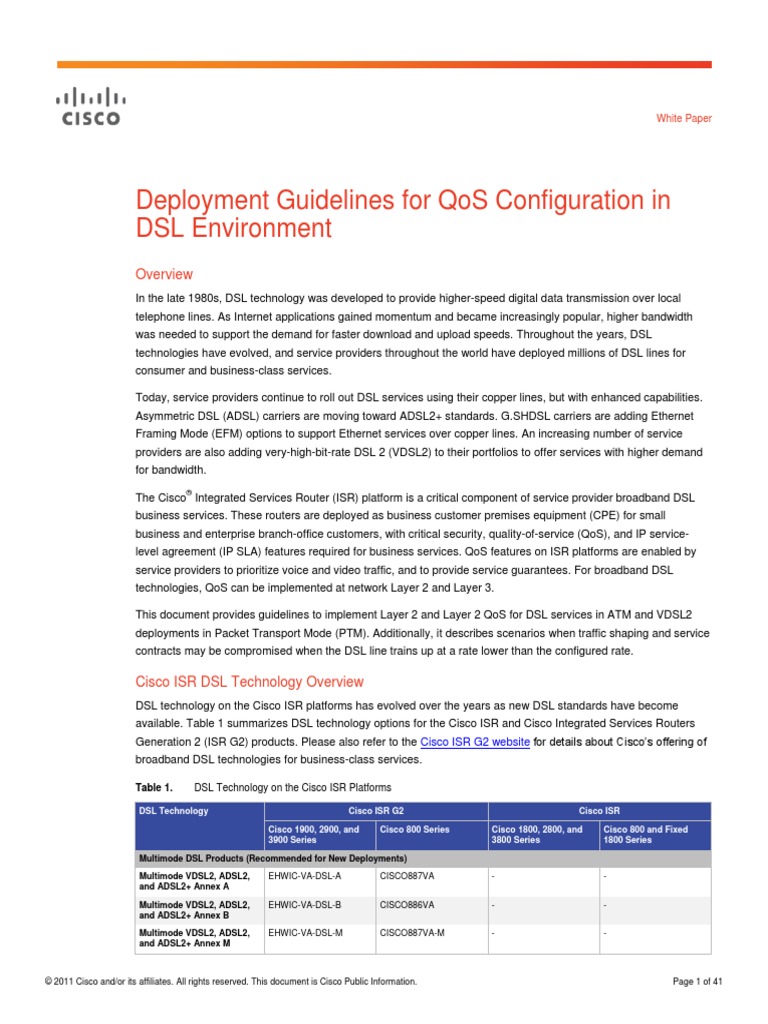 CISCO

White Paper

Deployment Guidelines for QoS Configuration in DSL Environment

Overview

In the late 1980s, DSL technology was developed to provide higher-speed digital data transmission over local telephone lines. As Internet applications gained momentum and became increasingly popular, higher bandwidth was needed to support the demand for faster download and upload speeds. Throughout the years, DSL technologies have evolved, and service providers throughout the world have deployed millions of DSL lines for consumer and business-class services.

Today, service providers continue to roll out DSL services using their copper lines, but with enhanced capabilities. Asymmetric DSL (ADSL) carriers are moving toward ADSL2+ standards. G.SHDSL carriers are adding Ethernet Framing Mode (EFM) options to support Ethernet services over copper lines. An increasing number of service providers are also adding very-high-bit-rate DSL 2 (VDSL2) to their portfolios to offer services with higher demand for bandwidth.

The Cisco® Integrated Services Router (ISR) platform is a critical component of service provider broadband DSL business services. These routers are deployed as business customer premises equipment (CPE) for small business and enterprise branch-office customers, with critical security, quality-of-service (QoS), and IP service-level agreement (IP SLA) features required for business services. QoS features on ISR platforms are enabled by service providers to prioritize voice and video traffic, and to provide service guarantees. For broadband DSL technologies, QoS can be implemented at network Layer 2 and Layer 3.

This document provides guidelines to implement Layer 2 and Layer 2 QoS for DSL services in ATM and VDSL2 deployments in Packet Transport Mode (PTM). Additionally, it describes scenarios when traffic shaping and service contracts may be compromised when the DSL line trains up at a rate lower than the configured rate.

Cisco ISR DSL Technology Overview

DSL technology on the Cisco ISR platforms has evolved over the years as new DSL standards have become available. Table 1 summarizes DSL technology options for the Cisco ISR and Cisco Integrated Services Routers Generation 2 (ISR G2) products. Please also refer to the Cisco ISR G2 website for details about Cisco's offering of broadband DSL technologies for business-class services.

Table 1. DSL Technology on the Cisco ISR Platforms

| DSL Technology | Cisco ISR G2 | | Cisco ISR | |
|---|---|---|---|---|
| | Cisco 1900, 2900, and 3900 Series | Cisco 800 Series | Cisco 1800, 2800, and 3800 Series | Cisco 800 and Fixed 1800 Series |
| Multimode DSL Products (Recommended for New Deployments) | | | | |
| Multimode VDSL2, ADSL2, and ADSL2+ Annex A | EHWIC-VA-DSL-A | CISCO887VA | - | - |
| Multimode VDSL2, ADSL2, and ADSL2+ Annex B | EHWIC-VA-DSL-B | CISCO886VA | - | - |
| Multimode VDSL2, ADSL2, and ADSL2+ Annex M | EHWIC-VA-DSL-M | CISCO887VA-M | - | - |

© 2011 Cisco and/or its affiliates. All rights reserved. This document is Cisco Public Information.

Page 1 of 41